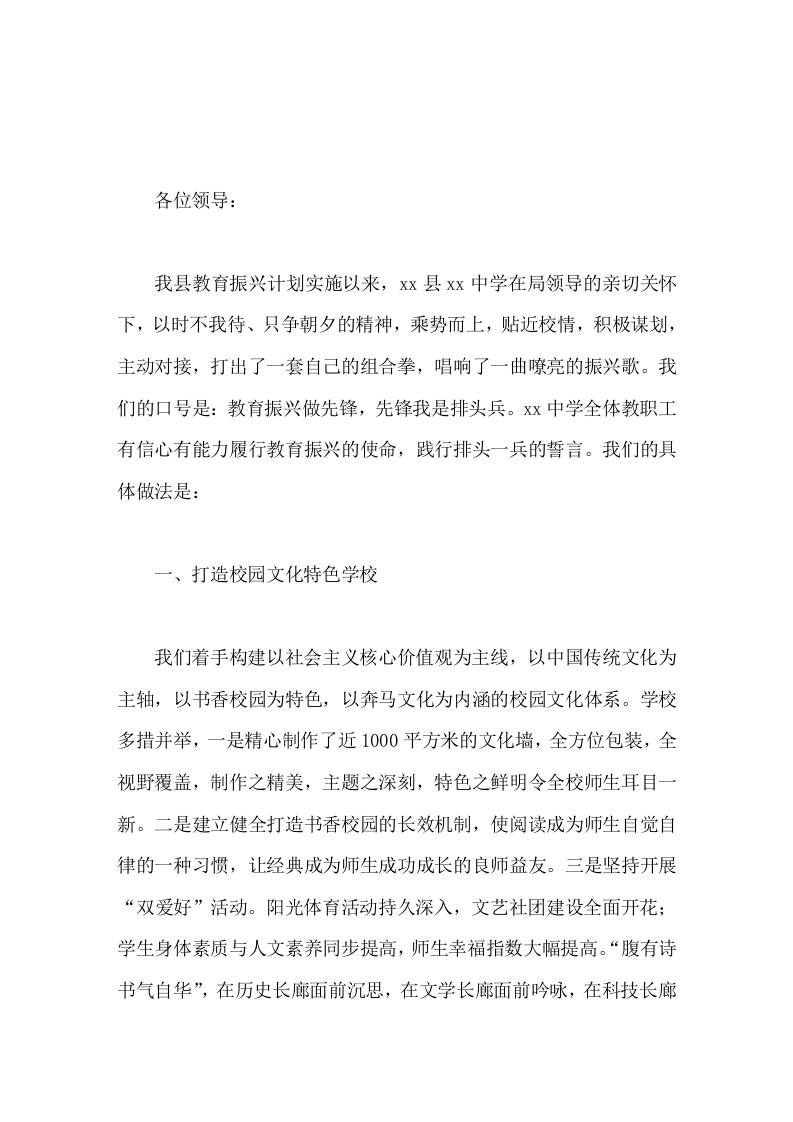 各位领导：

我县教育振兴计划实施以来，xx 县 xx 中学在局领导的亲切关怀下，以时不我待、只争朝夕的精神，乘势而上，贴近校情，积极谋划，主动对接，打出了一套自己的组合拳，唱响了一曲嘹亮的振兴歌。我们的口号是：教育振兴做先锋，先锋我是排头兵。xx 中学全体教职工有信心有能力履行教育振兴的使命，践行排头一兵的誓言。我们的具体做法是：

一、打造校园文化特色学校

我们着手构建以社会主义核心价值观为主线，以中国传统文化为主轴，以书香校园为特色，以奔马文化为内涵的校园文化体系。学校多措并举，一是精心制作了近 1000 平方米的文化墙，全方位包装，全视野覆盖，制作之精美，主题之深刻，特色之鲜明令全校师生耳目一新。二是建立健全打造书香校园的长效机制，使阅读成为师生自觉自律的一种习惯，让经典成为师生成功成长的良师益友。三是坚持开展“双爱好”活动。阳光体育活动持久深入，文艺社团建设全面开花；学生身体素质与人文素养同步提高，师生幸福指数大幅提高。“腹有诗书气自华”，在历史长廊面前沉思，在文学长廊面前吟咏，在科技长廊